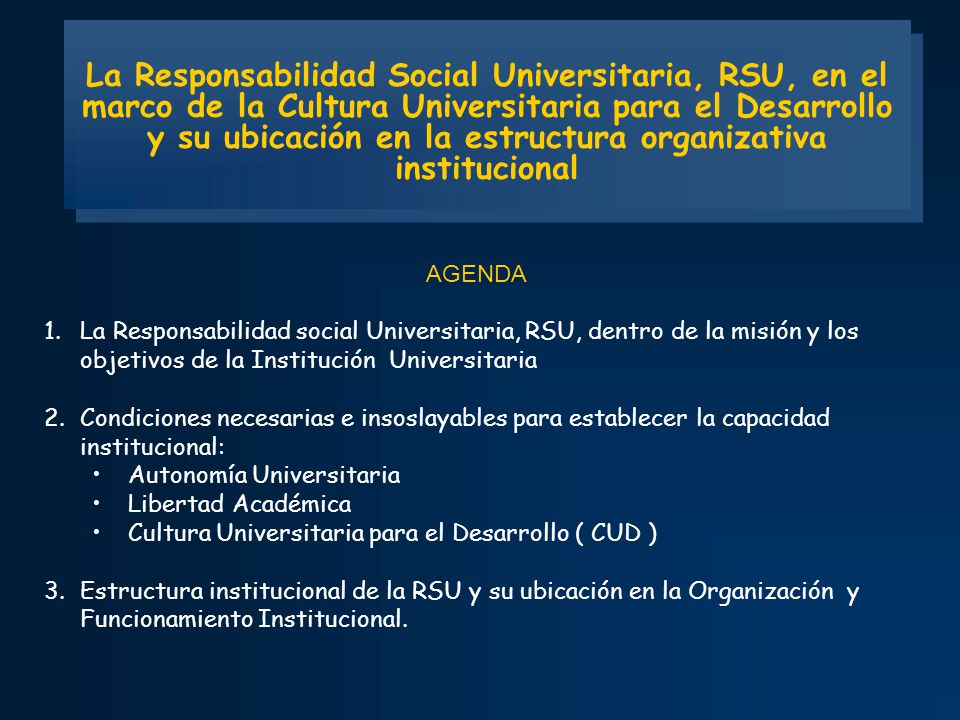 La Responsabilidad Social Universitaria, RSU, en el marco de la Cultura Universitaria para el Desarrollo y su ubicación en la estructura organizativa institucional

AGENDA

1. La Responsabilidad social Universitaria, RSU, dentro de la misión y los objetivos de la Institución Universitaria

2. Condiciones necesarias e insoslayables para establecer la capacidad institucional:
• Autonomía Universitaria
• Libertad Académica
• Cultura Universitaria para el Desarrollo ( CUD )

3. Estructura institucional de la RSU y su ubicación en la Organización y Funcionamiento Institucional.